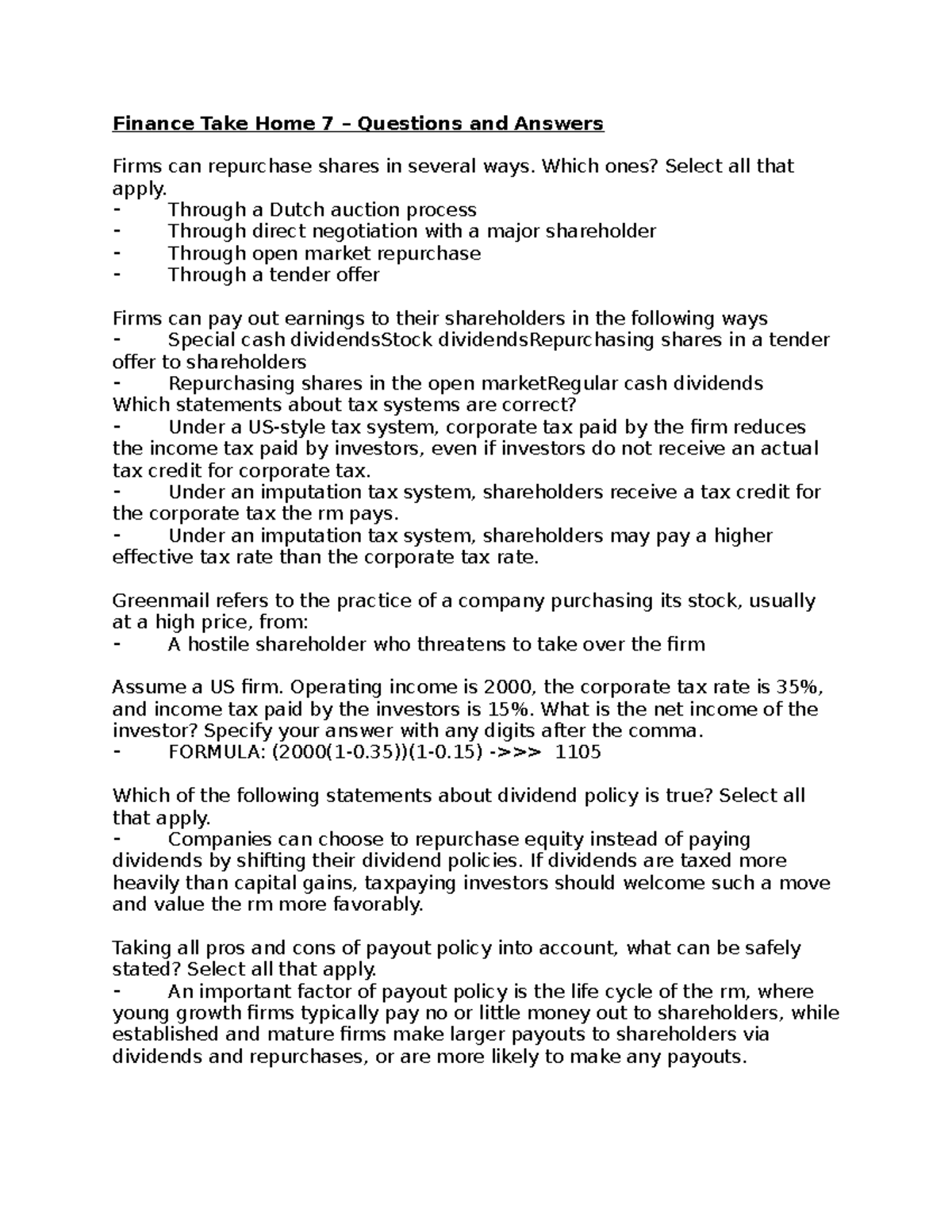 Finance Take Home 7 – Questions and Answers

Firms can repurchase shares in several ways. Which ones? Select all that apply.
- Through a Dutch auction process
- Through direct negotiation with a major shareholder
- Through open market repurchase
- Through a tender offer

Firms can pay out earnings to their shareholders in the following ways
- Special cash dividendsStock dividendsRepurchasing shares in a tender offer to shareholders
- Repurchasing shares in the open marketRegular cash dividends
Which statements about tax systems are correct?
- Under a US-style tax system, corporate tax paid by the firm reduces the income tax paid by investors, even if investors do not receive an actual tax credit for corporate tax.
- Under an imputation tax system, shareholders receive a tax credit for the corporate tax the rm pays.
- Under an imputation tax system, shareholders may pay a higher effective tax rate than the corporate tax rate.

Greenmail refers to the practice of a company purchasing its stock, usually at a high price, from:
- A hostile shareholder who threatens to take over the firm

Assume a US firm. Operating income is 2000, the corporate tax rate is 35%, and income tax paid by the investors is 15%. What is the net income of the investor? Specify your answer with any digits after the comma.
- FORMULA: (2000(1-0.35))(1-0.15) ->>> 1105

Which of the following statements about dividend policy is true? Select all that apply.
- Companies can choose to repurchase equity instead of paying dividends by shifting their dividend policies. If dividends are taxed more heavily than capital gains, taxpaying investors should welcome such a move and value the rm more favorably.

Taking all pros and cons of payout policy into account, what can be safely stated? Select all that apply.
- An important factor of payout policy is the life cycle of the rm, where young growth firms typically pay no or little money out to shareholders, while established and mature firms make larger payouts to shareholders via dividends and repurchases, or are more likely to make any payouts.